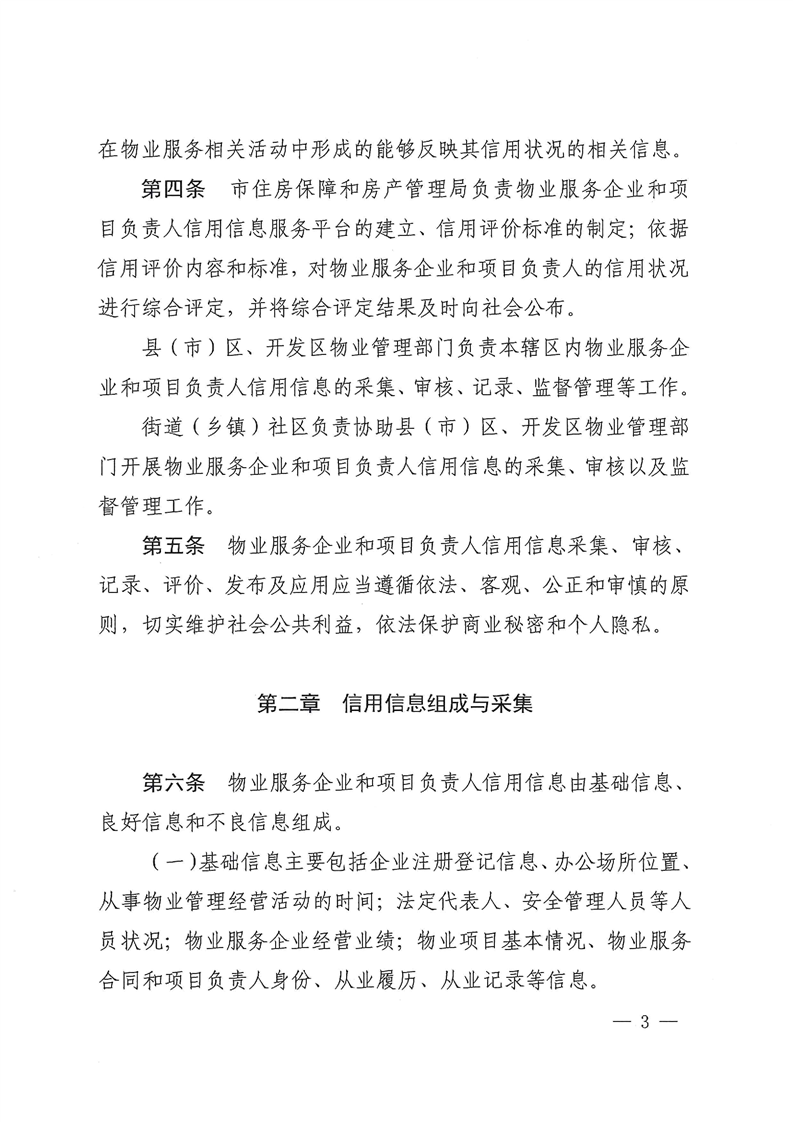 在物业服务相关活动中形成的能够反映其信用状况的相关信息。

第四条　市住房保障和房产管理局负责物业服务企业和项目负责人信用信息服务平台的建立、信用评价标准的制定；依据信用评价内容和标准，对物业服务企业和项目负责人的信用状况进行综合评定，并将综合评定结果及时向社会公布。

县（市）区、开发区物业管理部门负责本辖区内物业服务企业和项目负责人信用信息的采集、审核、记录、监督管理等工作。

街道（乡镇）社区负责协助县（市）区、开发区物业管理部门开展物业服务企业和项目负责人信用信息的采集、审核以及监督管理工作。

第五条　物业服务企业和项目负责人信用信息采集、审核、记录、评价、发布及应用应当遵循依法、客观、公正和审慎的原则，切实维护社会公共利益，依法保护商业秘密和个人隐私。

第二章　信用信息组成与采集

第六条　物业服务企业和项目负责人信用信息由基础信息、良好信息和不良信息组成。

（一）基础信息主要包括企业注册登记信息、办公场所位置、从事物业管理经营活动的时间；法定代表人、安全管理人员等人员状况；物业服务企业经营业绩；物业项目基本情况、物业服务合同和项目负责人身份、从业履历、从业记录等信息。

— 3 —